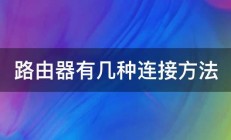 路由器有几种连接方法